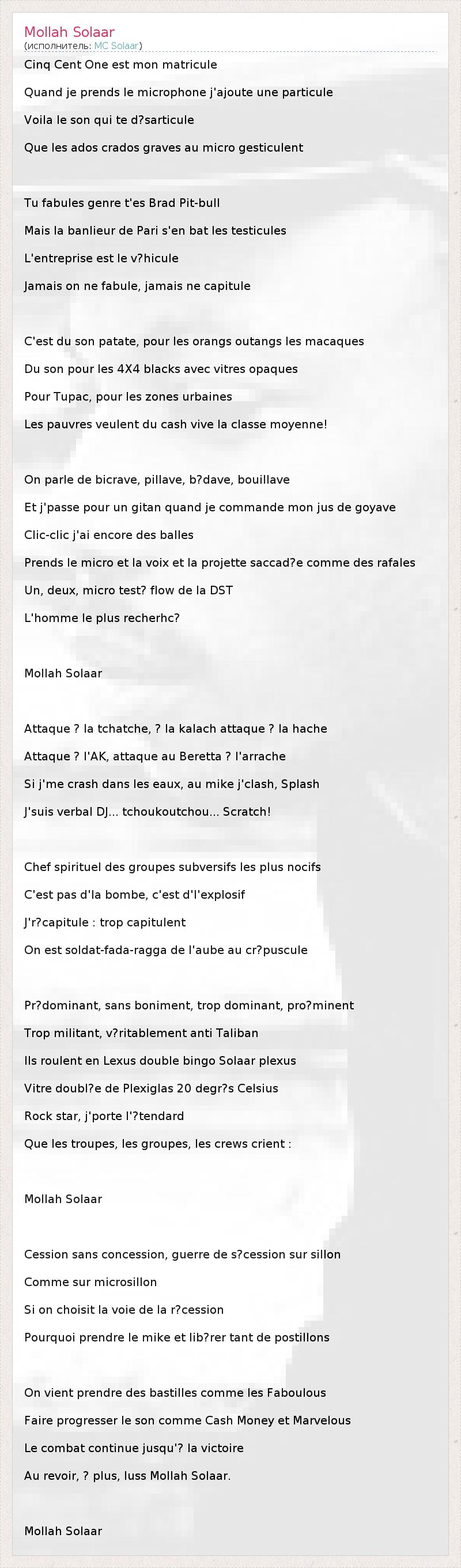 Mollah Solaar
(исполнитель: MC Solaar)

Cinq Cent One est mon matricule

Quand je prends le microphone j'ajoute une particule

Voila le son qui te d?sarticule

Que les ados crados graves au micro gesticulent

Tu fabules genre t'es Brad Pit-bull

Mais la banlieur de Pari s'en bat les testicules

L'entreprise est le v?hicule

Jamais on ne fabule, jamais ne capitule

C'est du son patate, pour les orangs outangs les macaques

Du son pour les 4X4 blacks avec vitres opaques

Pour Tupac, pour les zones urbaines

Les pauvres veulent du cash vive la classe moyenne!

On parle de bicrave, pillave, b?dave, bouillave

Et j'passe pour un gitan quand je commande mon jus de goyave

Clic-clic j'ai encore des balles

Prends le micro et la voix et la projette saccad?e comme des rafales

Un, deux, micro test? flow de la DST

L'homme le plus recherhc?

Mollah Solaar

Attaque ? la tchatche, ? la kalach attaque ? la hache

Attaque ? l'AK, attaque au Beretta ? l'arrache

Si j'me crash dans les eaux, au mike j'clash, Splash

J'suis verbal DJ... tchoukoutchou... Scratch!

Chef spirituel des groupes subversifs les plus nocifs

C'est pas d'la bombe, c'est d'l'explosif

J'r?capitule : trop capitulent

On est soldat-fada-ragga de l'aube au cr?puscule

Pr?dominant, sans boniment, trop dominant, pro?minent

Trop militant, v?ritablement anti Taliban

Ils roulent en Lexus double bingo Solaar plexus

Vitre doubl?e de Plexiglas 20 degr?s Celsius

Rock star, j'porte l'?tendard

Que les troupes, les groupes, les crews crient :

Mollah Solaar

Cession sans concession, guerre de s?cession sur sillon

Comme sur microsillon

Si on choisit la voie de la r?cession

Pourquoi prendre le mike et lib?rer tant de postillons

On vient prendre des bastilles comme les Faboulous

Faire progresser le son comme Cash Money et Marvelous

Le combat continue jusqu'? la victoire

Au revoir, ? plus, luss Mollah Solaar.

Mollah Solaar